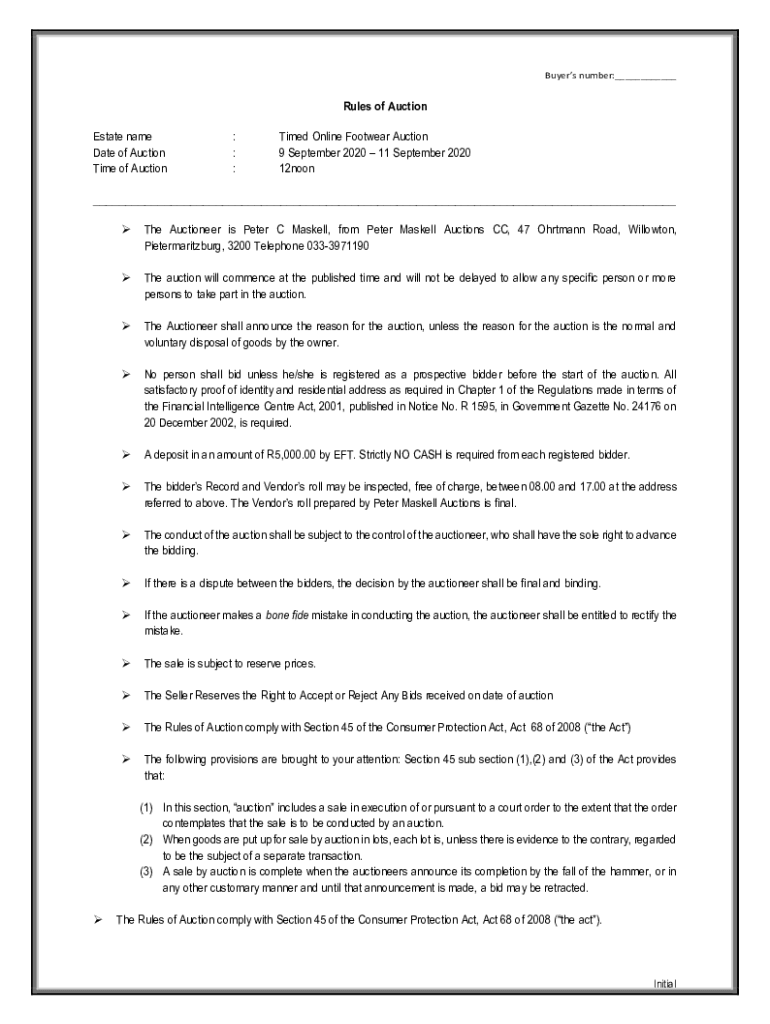 Buyer's number:___________

Rules of Auction

Estate name : Timed Online Footwear Auction
Date of Auction : 9 September 2020 – 11 September 2020
Time of Auction : 12noon

➢ The Auctioneer is Peter C Maskell, from Peter Maskell Auctions CC, 47 Ohrtmann Road, Willowton, Pietermaritzburg, 3200 Telephone 033-3971190

➢ The auction will commence at the published time and will not be delayed to allow any specific person or more persons to take part in the auction.

➢ The Auctioneer shall announce the reason for the auction, unless the reason for the auction is the normal and voluntary disposal of goods by the owner.

➢ No person shall bid unless he/she is registered as a prospective bidder before the start of the auction. All satisfactory proof of identity and residential address as required in Chapter 1 of the Regulations made in terms of the Financial Intelligence Centre Act, 2001, published in Notice No. R 1595, in Government Gazette No. 24176 on 20 December 2002, is required.

➢ A deposit in an amount of R5,000.00 by EFT. Strictly NO CASH is required from each registered bidder.

➢ The bidder's Record and Vendor's roll may be inspected, free of charge, between 08.00 and 17.00 at the address referred to above. The Vendor's roll prepared by Peter Maskell Auctions is final.

➢ The conduct of the auction shall be subject to the control of the auctioneer, who shall have the sole right to advance the bidding.

➢ If there is a dispute between the bidders, the decision by the auctioneer shall be final and binding.

➢ If the auctioneer makes a bone fide mistake in conducting the auction, the auctioneer shall be entitled to rectify the mistake.

➢ The sale is subject to reserve prices.

➢ The Seller Reserves the Right to Accept or Reject Any Bids received on date of auction

➢ The Rules of Auction comply with Section 45 of the Consumer Protection Act, Act 68 of 2008 ("the Act")

➢ The following provisions are brought to your attention: Section 45 sub section (1),(2) and (3) of the Act provides that:

(1) In this section, "auction" includes a sale in execution of or pursuant to a court order to the extent that the order contemplates that the sale is to be conducted by an auction.
(2) When goods are put up for sale by auction in lots, each lot is, unless there is evidence to the contrary, regarded to be the subject of a separate transaction.
(3) A sale by auction is complete when the auctioneers announce its completion by the fall of the hammer, or in any other customary manner and until that announcement is made, a bid may be retracted.

➢ The Rules of Auction comply with Section 45 of the Consumer Protection Act, Act 68 of 2008 ("the act").

Initial